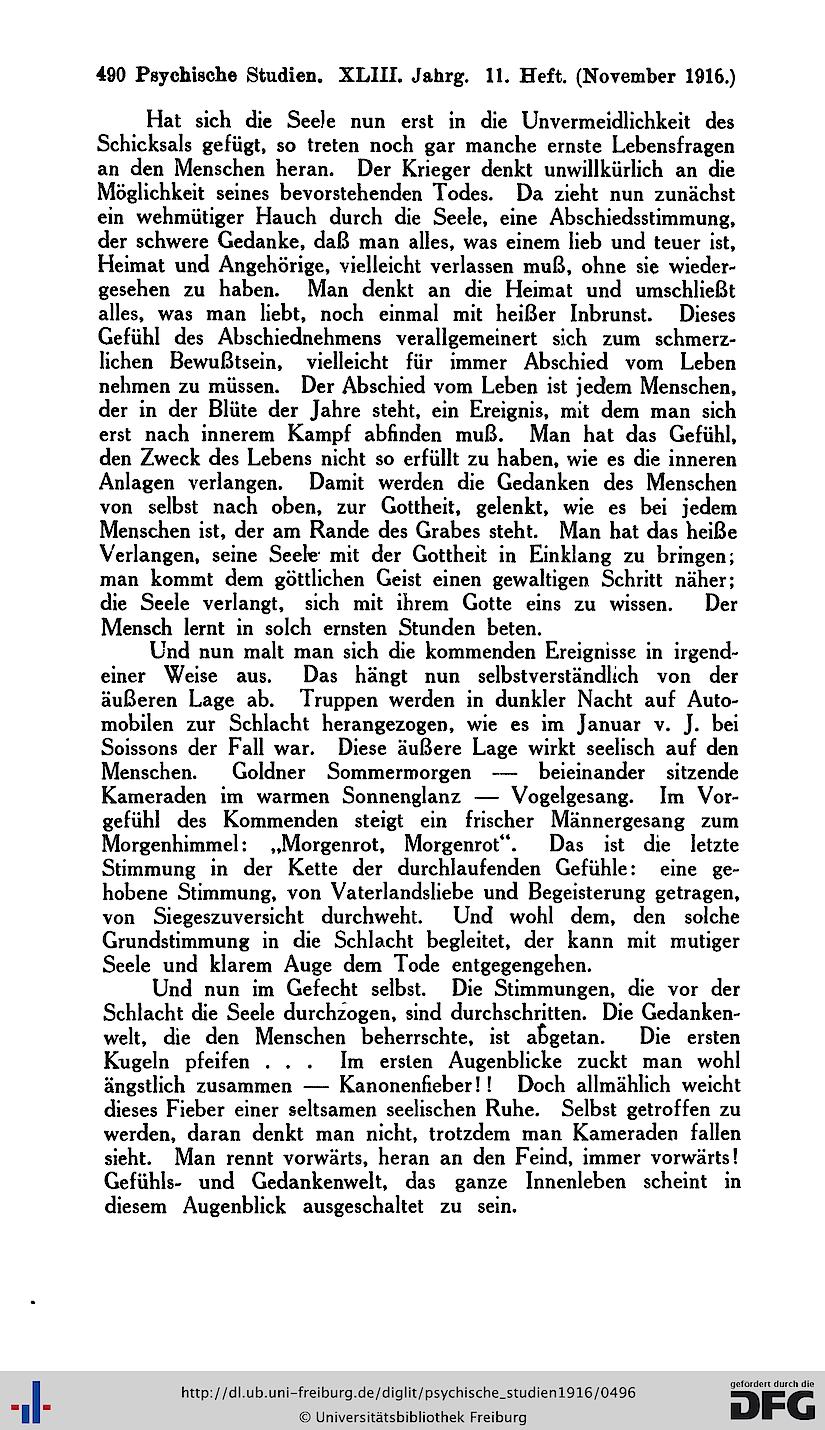 490 Psychische Studien. XLIII. Jahrg. 11. Heft. (November 1916.)

Hat sich die Seele nun erst in die Unvermeidlichkeit des Schicksals gefügt, so treten noch gar manche ernste Lebensfragen an den Menschen heran. Der Krieger denkt unwillkürlich an die Möglichkeit seines bevorstehenden Todes. Da zieht nun zunächst ein wehmütiger Hauch durch die Seele, eine Abschiedsstimmung, der schwere Gedanke, daß man alles, was einem lieb und teuer ist, Heimat und Angehörige, vielleicht verlassen muß, ohne sie wiedergesehen zu haben. Man denkt an die Heimat und umschließt alles, was man liebt, noch einmal mit heißer Inbrunst. Dieses Gefühl des Abschiednehmens verallgemeinert sich zum schmerzlichen Bewußtsein, vielleicht für immer Abschied vom Leben nehmen zu müssen. Der Abschied vom Leben ist jedem Menschen, der in der Blüte der Jahre steht, ein Ereignis, mit dem man sich erst nach innerem Kampf abfinden muß. Man hat das Gefühl, den Zweck des Lebens nicht so erfüllt zu haben, wie es die inneren Anlagen verlangen. Damit werden die Gedanken des Menschen von selbst nach oben, zur Gottheit, gelenkt, wie es bei jedem Menschen ist, der am Rande des Grabes steht. Man hat das heiße Verlangen, seine Seele mit der Gottheit in Einklang zu bringen; man kommt dem göttlichen Geist einen gewaltigen Schritt näher; die Seele verlangt, sich mit ihrem Gotte eins zu wissen. Der Mensch lernt in solch ernsten Stunden beten.

Und nun malt man sich die kommenden Ereignisse in irgendeiner Weise aus. Das hängt nun selbstverständlich von der äußeren Lage ab. Truppen werden in dunkler Nacht auf Automobilen zur Schlacht herangezogen, wie es im Januar v. J. bei Soissons der Fall war. Diese äußere Lage wirkt seelisch auf den Menschen. Goldner Sommermorgen — beieinander sitzende Kameraden im warmen Sonnenglanz — Vogelgesang. Im Vorgefühl des Kommenden steigt ein frischer Männergesang zum Morgenhimmel: „Morgenrot, Morgenrot“. Das ist die letzte Stimmung in der Kette der durchlaufenden Gefühle: eine gehobene Stimmung, von Vaterlandsliebe und Begeisterung getragen, von Siegeszuversicht durchweht. Und wohl dem, den solche Grundstimmung in die Schlacht begleitet, der kann mit mutiger Seele und klarem Auge dem Tode entgegengehen.

Und nun im Gefecht selbst. Die Stimmungen, die vor der Schlacht die Seele durchzogen, sind durchschritten. Die Gedankenwelt, die den Menschen beherrschte, ist abgetan. Die ersten Kugeln pfeifen . . . Im ersten Augenblicke zuckt man wohl ängstlich zusammen — Kanonenfieber!! Doch allmählich weicht dieses Fieber einer seltsamen seelischen Ruhe. Selbst getroffen zu werden, daran denkt man nicht, trotzdem man Kameraden fallen sieht. Man rennt vorwärts, heran an den Feind, immer vorwärts! Gefühls- und Gedankenwelt, das ganze Innenleben scheint in diesem Augenblick ausgeschaltet zu sein.

http://dl.ub.uni-freiburg.de/diglit/psychische_studien1916/0496
© Universitätsbibliothek Freiburg
gefördert durch die DFG